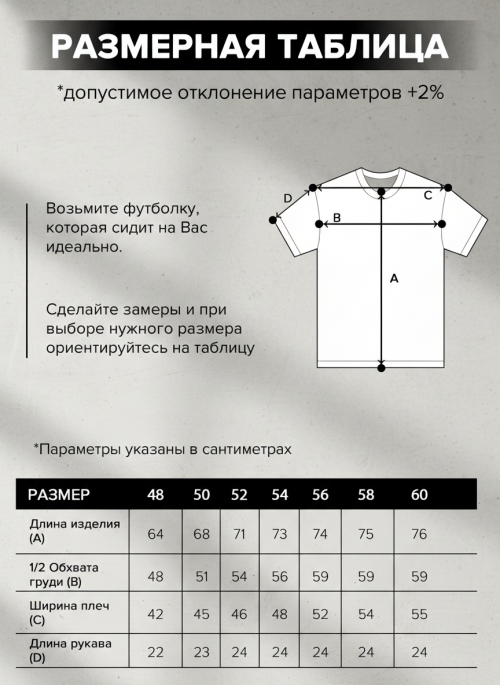 РАЗМЕРНАЯ ТАБЛИЦА

*допустимое отклонение параметров +2%

Возьмите футболку, которая сидит на Вас идеально.

Сделайте замеры и при выборе нужного размера ориентируйтесь на таблицу

D
C
B
A

*Параметры указаны в сантиметрах

| РАЗМЕР | 48 | 50 | 52 | 54 | 56 | 58 | 60 |
|---|---|---|---|---|---|---|---|
| Длина изделия (A) | 64 | 68 | 71 | 73 | 74 | 75 | 76 |
| 1/2 Обхвата груди (B) | 48 | 51 | 54 | 56 | 59 | 59 | 59 |
| Ширина плеч (C) | 42 | 45 | 46 | 48 | 52 | 54 | 55 |
| Длина рукава (D) | 22 | 23 | 24 | 24 | 24 | 24 | 24 |